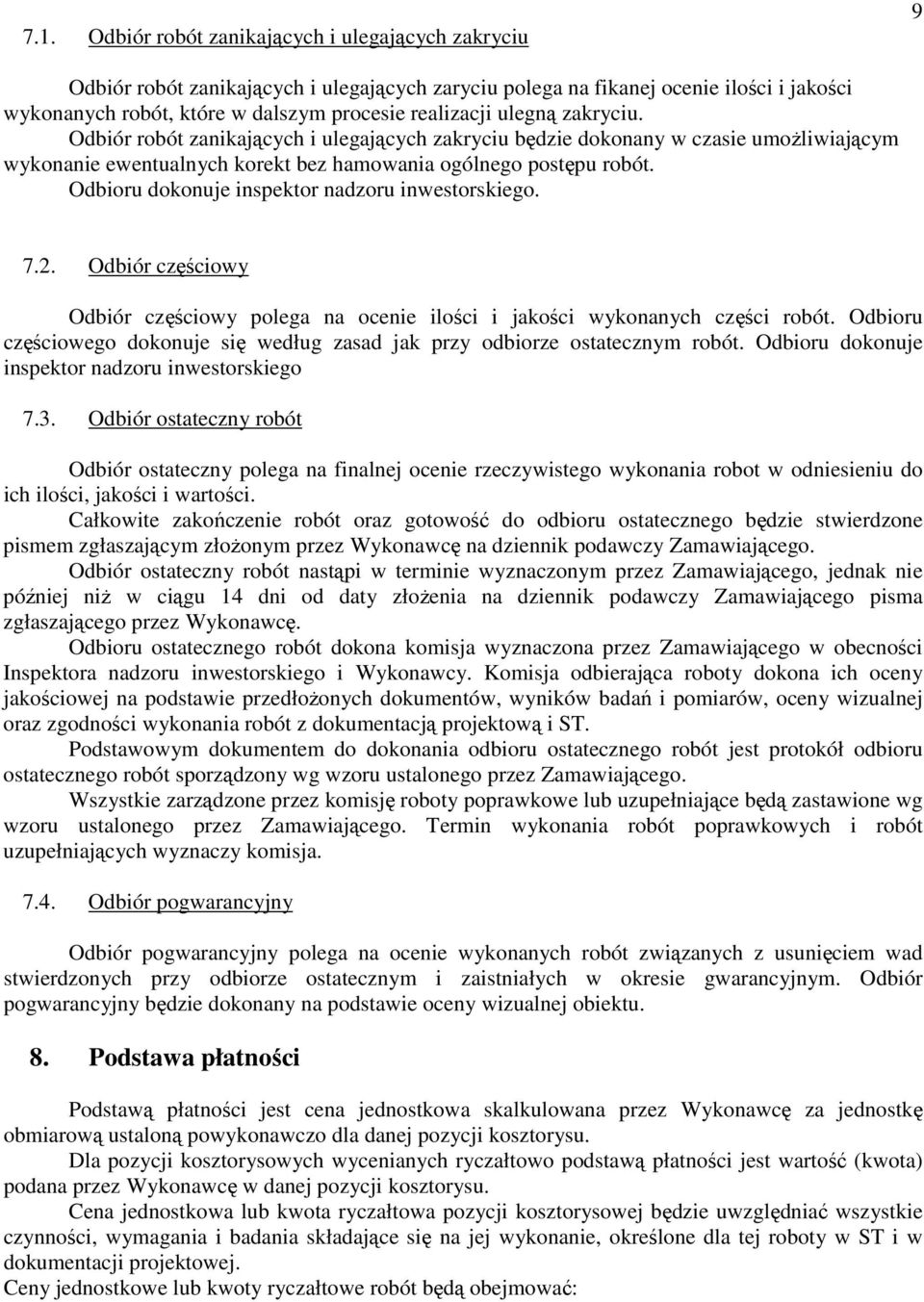 9

7.1. Odbiór robót zanikających i ulegających zakryciu

Odbiór robót zanikających i ulegających zaryciu polega na fikanej ocenie ilości i jakości wykonanych robót, które w dalszym procesie realizacji ulegną zakryciu.
Odbiór robót zanikających i ulegających zakryciu będzie dokonany w czasie umożliwiającym wykonanie ewentualnych korekt bez hamowania ogólnego postępu robót.
Odbioru dokonuje inspektor nadzoru inwestorskiego.

7.2. Odbiór częściowy

Odbiór częściowy polega na ocenie ilości i jakości wykonanych części robót. Odbioru częściowego dokonuje się według zasad jak przy odbiorze ostatecznym robót. Odbioru dokonuje inspektor nadzoru inwestorskiego

7.3. Odbiór ostateczny robót

Odbiór ostateczny polega na finalnej ocenie rzeczywistego wykonania robot w odniesieniu do ich ilości, jakości i wartości.
Całkowite zakończenie robót oraz gotowość do odbioru ostatecznego będzie stwierdzone pismem zgłaszającym złożonym przez Wykonawcę na dziennik podawczy Zamawiającego.
Odbiór ostateczny robót nastąpi w terminie wyznaczonym przez Zamawiającego, jednak nie później niż w ciągu 14 dni od daty złożenia na dziennik podawczy Zamawiającego pisma zgłaszającego przez Wykonawcę.
Odbioru ostatecznego robót dokona komisja wyznaczona przez Zamawiającego w obecności Inspektora nadzoru inwestorskiego i Wykonawcy. Komisja odbierająca roboty dokona ich oceny jakościowej na podstawie przedłożonych dokumentów, wyników badań i pomiarów, oceny wizualnej oraz zgodności wykonania robót z dokumentacją projektową i ST.
Podstawowym dokumentem do dokonania odbioru ostatecznego robót jest protokół odbioru ostatecznego robót sporządzony wg wzoru ustalonego przez Zamawiającego.
Wszystkie zarządzone przez komisję roboty poprawkowe lub uzupełniające będą zastawione wg wzoru ustalonego przez Zamawiającego. Termin wykonania robót poprawkowych i robót uzupełniających wyznaczy komisja.

7.4. Odbiór pogwarancyjny

Odbiór pogwarancyjny polega na ocenie wykonanych robót związanych z usunięciem wad stwierdzonych przy odbiorze ostatecznym i zaistniałych w okresie gwarancyjnym. Odbiór pogwarancyjny będzie dokonany na podstawie oceny wizualnej obiektu.

8. Podstawa płatności

Podstawą płatności jest cena jednostkowa skalkulowana przez Wykonawcę za jednostkę obmiarową ustaloną powykonawczo dla danej pozycji kosztorysu.
Dla pozycji kosztorysowych wycenianych ryczałtowo podstawą płatności jest wartość (kwota) podana przez Wykonawcę w danej pozycji kosztorysu.
Cena jednostkowa lub kwota ryczałtowa pozycji kosztorysowej będzie uwzględniać wszystkie czynności, wymagania i badania składające się na jej wykonanie, określone dla tej roboty w ST i w dokumentacji projektowej.
Ceny jednostkowe lub kwoty ryczałtowe robót będą obejmować: